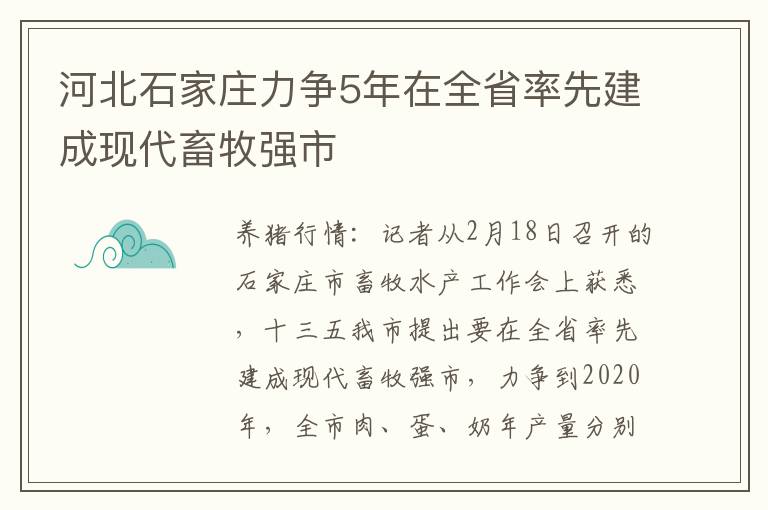 河北石家庄力争5年在全省率先建成现代畜牧强市

养猪行情：记者从2月18日召开的石家庄市畜牧水产工作会上获悉，十三五我市提出要在全省率先建成现代畜牧强市，力争到2020年，全市肉、蛋、奶年产量分别